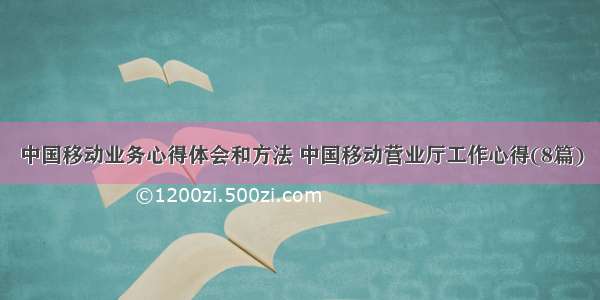 中国移动业务心得体会和方法 中国移动营业厅工作心得(8篇)

©1200zi.500zi.com